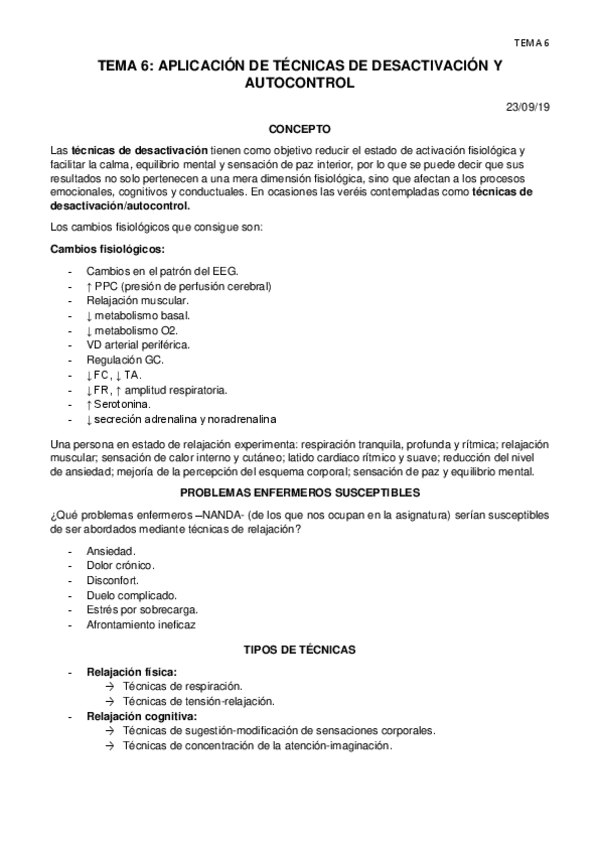 TEMA 6

TEMA 6: APLICACIÓN DE TÉCNICAS DE DESACTIVACIÓN Y AUTOCONTROL

23/09/19

CONCEPTO

Las técnicas de desactivación tienen como objetivo reducir el estado de activación fisiológica y facilitar la calma, equilibrio mental y sensación de paz interior, por lo que se puede decir que sus resultados no solo pertenecen a una mera dimensión fisiológica, sino que afectan a los procesos emocionales, cognitivos y conductuales. En ocasiones las veréis contempladas como técnicas de desactivación/autocontrol.

Los cambios fisiológicos que consigue son:

Cambios fisiológicos:

- Cambios en el patrón del EEG.
- ↑ PPC (presión de perfusión cerebral)
- Relajación muscular.
- ↓ metabolismo basal.
- ↓ metabolismo O2.
- VD arterial periférica.
- Regulación GC.
- ↓ FC, ↓ TA.
- ↓ FR, ↑ amplitud respiratoria.
- ↑ Serotonina.
- ↓ secreción adrenalina y noradrenalina

Una persona en estado de relajación experimenta: respiración tranquila, profunda y rítmica; relajación muscular; sensación de calor interno y cutáneo; latido cardiaco rítmico y suave; reducción del nivel de ansiedad; mejoría de la percepción del esquema corporal; sensación de paz y equilibrio mental.

PROBLEMAS ENFERMEROS SUSCEPTIBLES

¿Qué problemas enfermeros –NANDA- (de los que nos ocupan en la asignatura) serían susceptibles de ser abordados mediante técnicas de relajación?

- Ansiedad.
- Dolor crónico.
- Disconfort.
- Duelo complicado.
- Estrés por sobrecarga.
- Afrontamiento ineficaz

TIPOS DE TÉCNICAS

- Relajación física:
  → Técnicas de respiración.
  → Técnicas de tensión-relajación.
- Relajación cognitiva:
  → Técnicas de sugestión-modificación de sensaciones corporales.
  → Técnicas de concentración de la atención-imaginación.